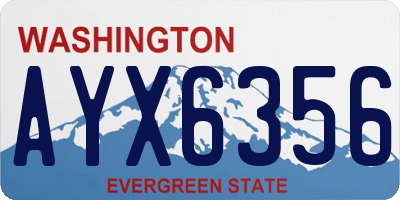 WASHINGTON
AYX6356
EVERGREEN STATE